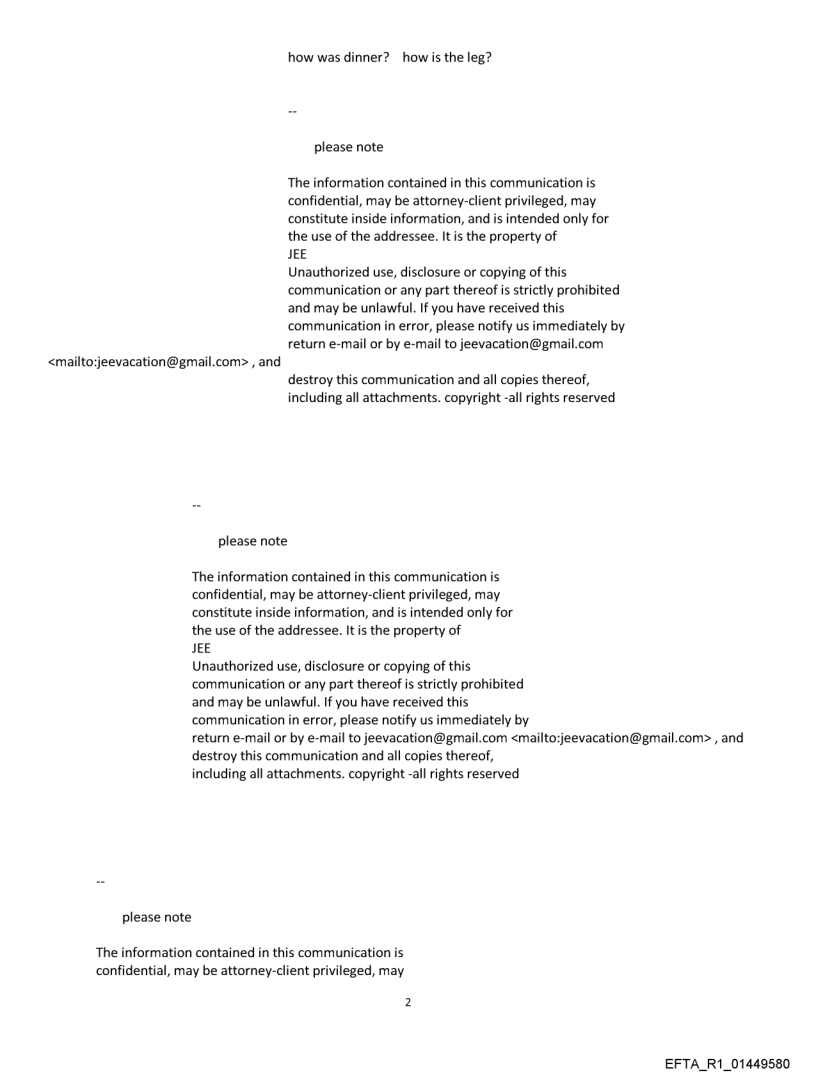 how was dinner?   how is the leg?

--

please note

The information contained in this communication is confidential, may be attorney-client privileged, may constitute inside information, and is intended only for the use of the addressee. It is the property of JEE
Unauthorized use, disclosure or copying of this communication or any part thereof is strictly prohibited and may be unlawful. If you have received this communication in error, please notify us immediately by return e-mail or by e-mail to jeevacation@gmail.com <mailto:jeevacation@gmail.com> , and destroy this communication and all copies thereof, including all attachments. copyright -all rights reserved

--

please note

The information contained in this communication is confidential, may be attorney-client privileged, may constitute inside information, and is intended only for the use of the addressee. It is the property of JEE
Unauthorized use, disclosure or copying of this communication or any part thereof is strictly prohibited and may be unlawful. If you have received this communication in error, please notify us immediately by return e-mail or by e-mail to jeevacation@gmail.com <mailto:jeevacation@gmail.com> , and destroy this communication and all copies thereof, including all attachments. copyright -all rights reserved

--

please note

The information contained in this communication is confidential, may be attorney-client privileged, may

2

EFTA_R1_01449580